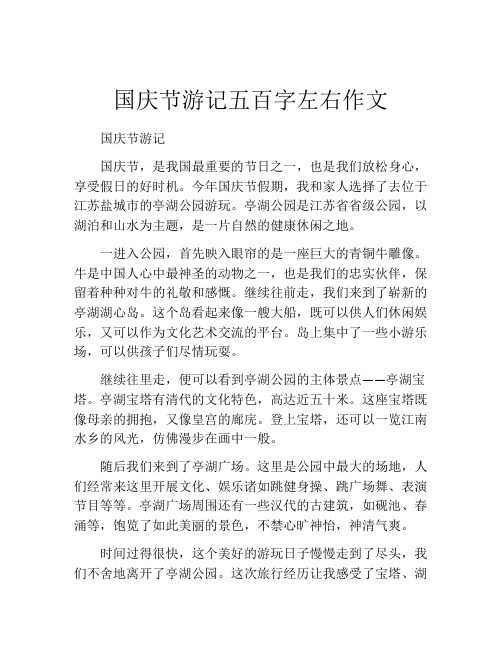 国庆节游记五百字左右作文

国庆节游记

国庆节，是我国最重要的节日之一，也是我们放松身心，享受假日的好时机。今年国庆节假期，我和家人选择了去位于江苏盐城市的亭湖公园游玩。亭湖公园是江苏省省级公园，以湖泊和山水为主题，是一片自然的健康休闲之地。

一进入公园，首先映入眼帘的是一座巨大的青铜牛雕像。牛是中国人心中最神圣的动物之一，也是我们的忠实伙伴，保留着种种对牛的礼敬和感慨。继续往前走，我们来到了崭新的亭湖湖心岛。这个岛看起来像一艘大船，既可以供人们休闲娱乐，又可以作为文化艺术交流的平台。岛上集中了一些小游乐场，可以供孩子们尽情玩耍。

继续往里走，便可以看到亭湖公园的主体景点——亭湖宝塔。亭湖宝塔有清代的文化特色，高达近五十米。这座宝塔既像母亲的拥抱，又像皇宫的廊庑。登上宝塔，还可以一览江南水乡的风光，仿佛漫步在画中一般。

随后我们来到了亭湖广场。这里是公园中最大的场地，人们经常来这里开展文化、娱乐诸如跳健身操、跳广场舞、表演节目等等。亭湖广场周围还有一些汉代的古建筑，如砚池、春涌等，饱览了如此美丽的景色，不禁心旷神怡，神清气爽。

时间过得很快，这个美好的游玩日子慢慢走到了尽头，我们不舍地离开了亭湖公园。这次旅行经历让我感受了宝塔、湖